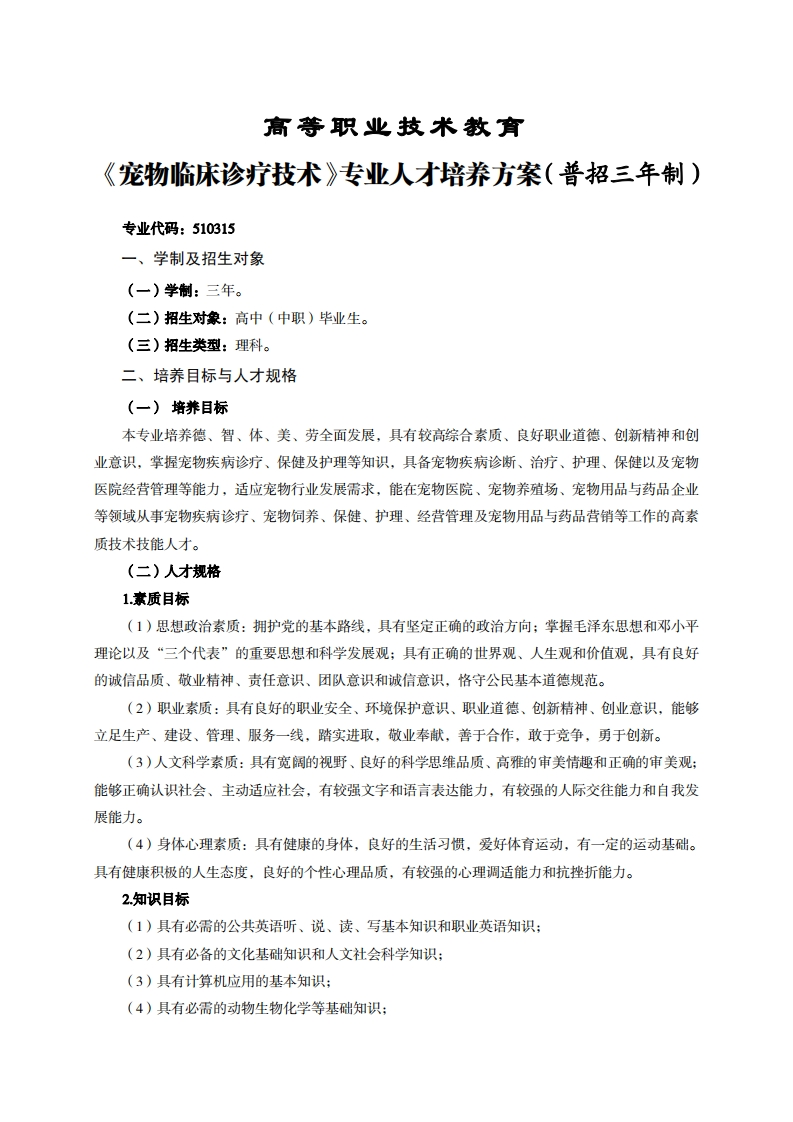 高等职业技术教育

《宠物临床诊疗技术》专业人才培养方案（普招三年制）

专业代码：510315

一、学制及招生对象

（一）学制：三年。

（二）招生对象：高中（中职）毕业生。

（三）招生类型：理科。

二、培养目标与人才规格

（一） 培养目标

本专业培养德、智、体、美、劳全面发展，具有较高综合素质、良好职业道德、创新精神和创业意识，掌握宠物疾病诊疗、保健及护理等知识，具备宠物疾病诊断、治疗、护理、保健以及宠物医院经营管理等能力，适应宠物行业发展需求，能在宠物医院、宠物养殖场、宠物用品与药品企业等领域从事宠物疾病诊疗、宠物饲养、保健、护理、经营管理及宠物用品与药品营销等工作的高素质技术技能人才。

（二）人才规格

1.素质目标

（1）思想政治素质：拥护党的基本路线，具有坚定正确的政治方向；掌握毛泽东思想和邓小平理论以及“三个代表”的重要思想和科学发展观；具有正确的世界观、人生观和价值观，具有良好的诚信品质、敬业精神、责任意识、团队意识和诚信意识，恪守公民基本道德规范。

（2）职业素质：具有良好的职业安全、环境保护意识、职业道德、创新精神、创业意识，能够立足生产、建设、管理、服务一线，踏实进取，敬业奉献，善于合作，敢于竞争，勇于创新。

（3）人文科学素质：具有宽阔的视野、良好的科学思维品质、高雅的审美情趣和正确的审美观；能够正确认识社会、主动适应社会，有较强文字和语言表达能力，有较强的人际交往能力和自我发展能力。

（4）身体心理素质：具有健康的身体，良好的生活习惯，爱好体育运动，有一定的运动基础。具有健康积极的人生态度，良好的个性心理品质，有较强的心理调适能力和抗挫折能力。

2.知识目标

（1）具有必需的公共英语听、说、读、写基本知识和职业英语知识；

（2）具有必备的文化基础知识和人文社会科学知识；

（3）具有计算机应用的基本知识；

（4）具有必需的动物生物化学等基础知识；